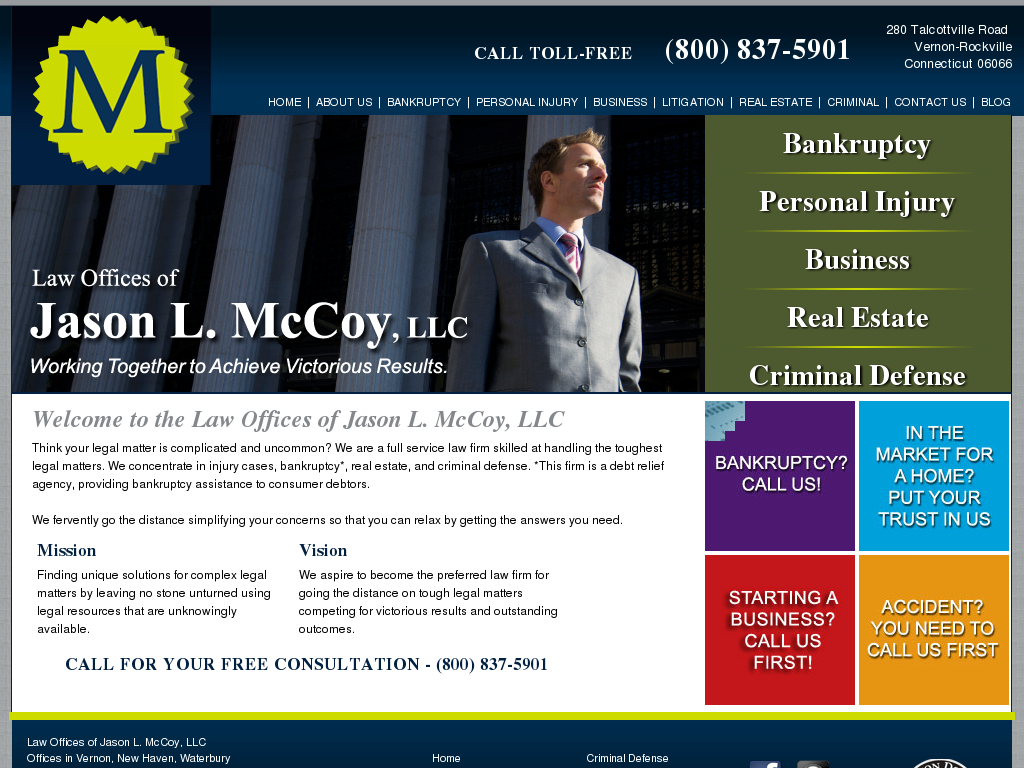 M

CALL TOLL-FREE (800) 837-5901

280 Talcottville Road
Vernon-Rockville
Connecticut 06066

HOME | ABOUT US | BANKRUPTCY | PERSONAL INJURY | BUSINESS | LITIGATION | REAL ESTATE | CRIMINAL | CONTACT US | BLOG

Law Offices of
Jason L. McCoy, LLC
Working Together to Achieve Victorious Results.

Bankruptcy
Personal Injury
Business
Real Estate
Criminal Defense

Welcome to the Law Offices of Jason L. McCoy, LLC

Think your legal matter is complicated and uncommon? We are a full service law firm skilled at handling the toughest legal matters. We concentrate in injury cases, bankruptcy*, real estate, and criminal defense. *This firm is a debt relief agency, providing bankruptcy assistance to consumer debtors.

We fervently go the distance simplifying your concerns so that you can relax by getting the answers you need.

Mission

Finding unique solutions for complex legal matters by leaving no stone unturned using legal resources that are unknowingly available.

Vision

We aspire to become the preferred law firm for going the distance on tough legal matters competing for victorious results and outstanding outcomes.

CALL FOR YOUR FREE CONSULTATION - (800) 837-5901

BANKRUPTCY? CALL US!

IN THE MARKET FOR A HOME? PUT YOUR TRUST IN US

STARTING A BUSINESS? CALL US FIRST!

ACCIDENT? YOU NEED TO CALL US FIRST

Law Offices of Jason L. McCoy, LLC
Offices in Vernon, New Haven, Waterbury

Home

Criminal Defense